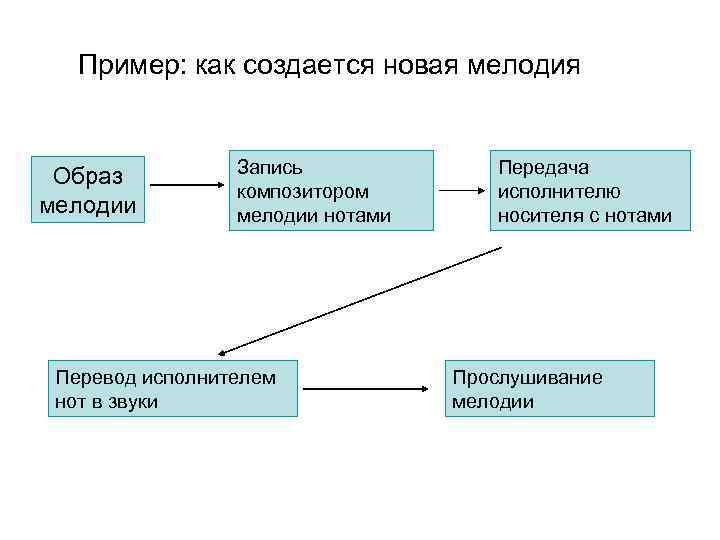 Пример: как создается новая мелодия

Образ мелодии

Запись композитором мелодии нотами

Передача исполнителю носителя с нотами

Перевод исполнителем нот в звуки

Прослушивание мелодии